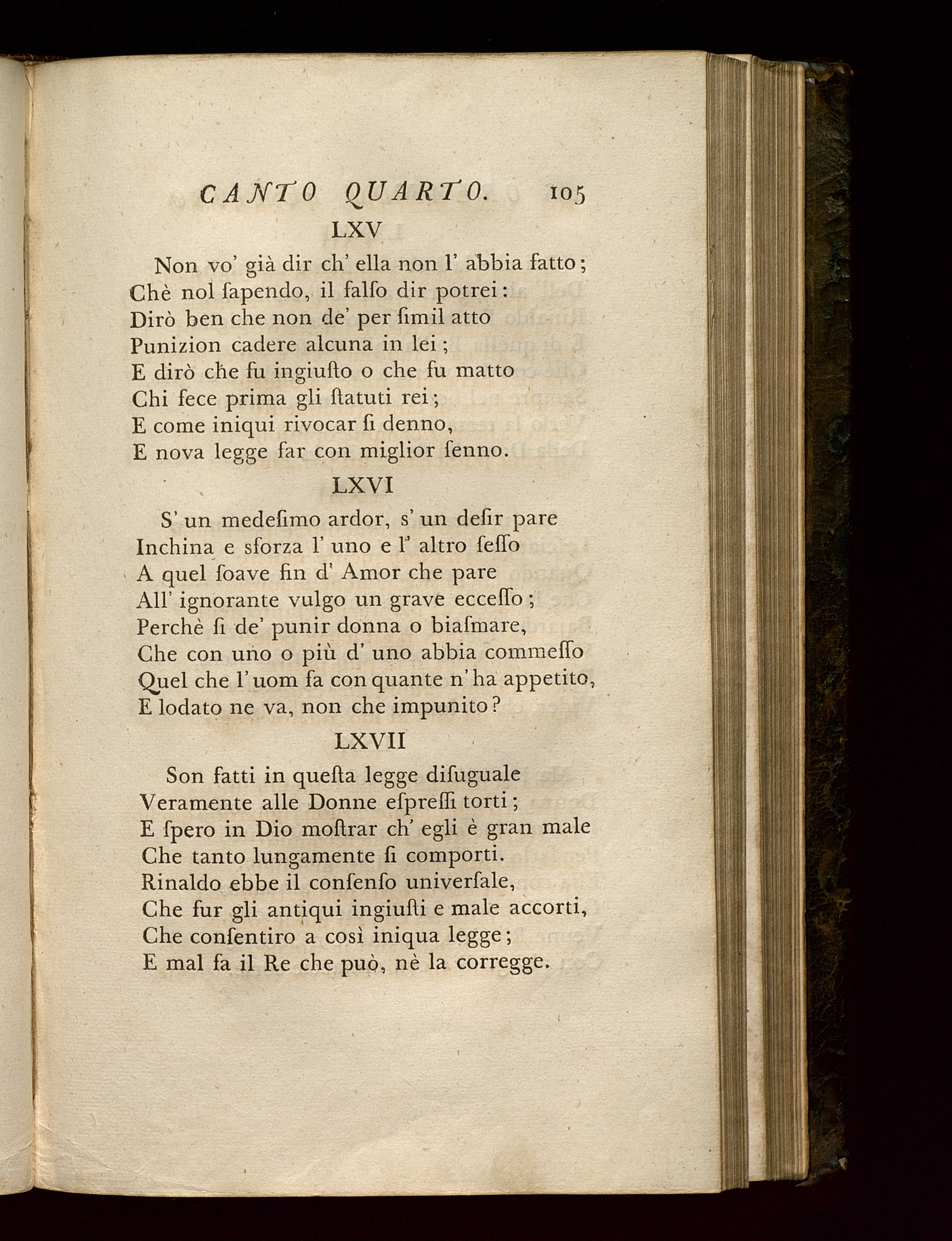 CANTO QUARTO. 105

LXV

Non vo' già dir ch' ella non l' abbia fatto;
Chè nol ſapendo, il falſo dir potrei:
Dirò ben che non de' per ſimil atto
Punizion cadere alcuna in lei;
E dirò che fu ingiuſto o che fu matto
Chi fece prima gli ſtatuti rei;
E come iniqui rivocar ſi denno,
E nova legge far con miglior ſenno.

LXVI

S' un medeſimo ardor, s' un deſir pare
Inchina e sforza l' uno e l' altro ſeſſo
A quel ſoave fin d' Amor che pare
All' ignorante vulgo un grave ecceſſo;
Perchè ſi de' punir donna o biaſmare,
Che con uno o più d' uno abbia commeſſo
Quel che l' uom fa con quante n' ha appetito,
E lodato ne va, non che impunito?

LXVII

Son fatti in queſta legge diſuguale
Veramente alle Donne eſpreſſi torti;
E ſpero in Dio moſtrar ch' egli è gran male
Che tanto lungamente ſi comporti.
Rinaldo ebbe il conſenſo univerſale,
Che fur gli antiqui ingiuſti e male accorti,
Che conſentiro a così iniqua legge;
E mal fa il Re che può, nè la corregge.